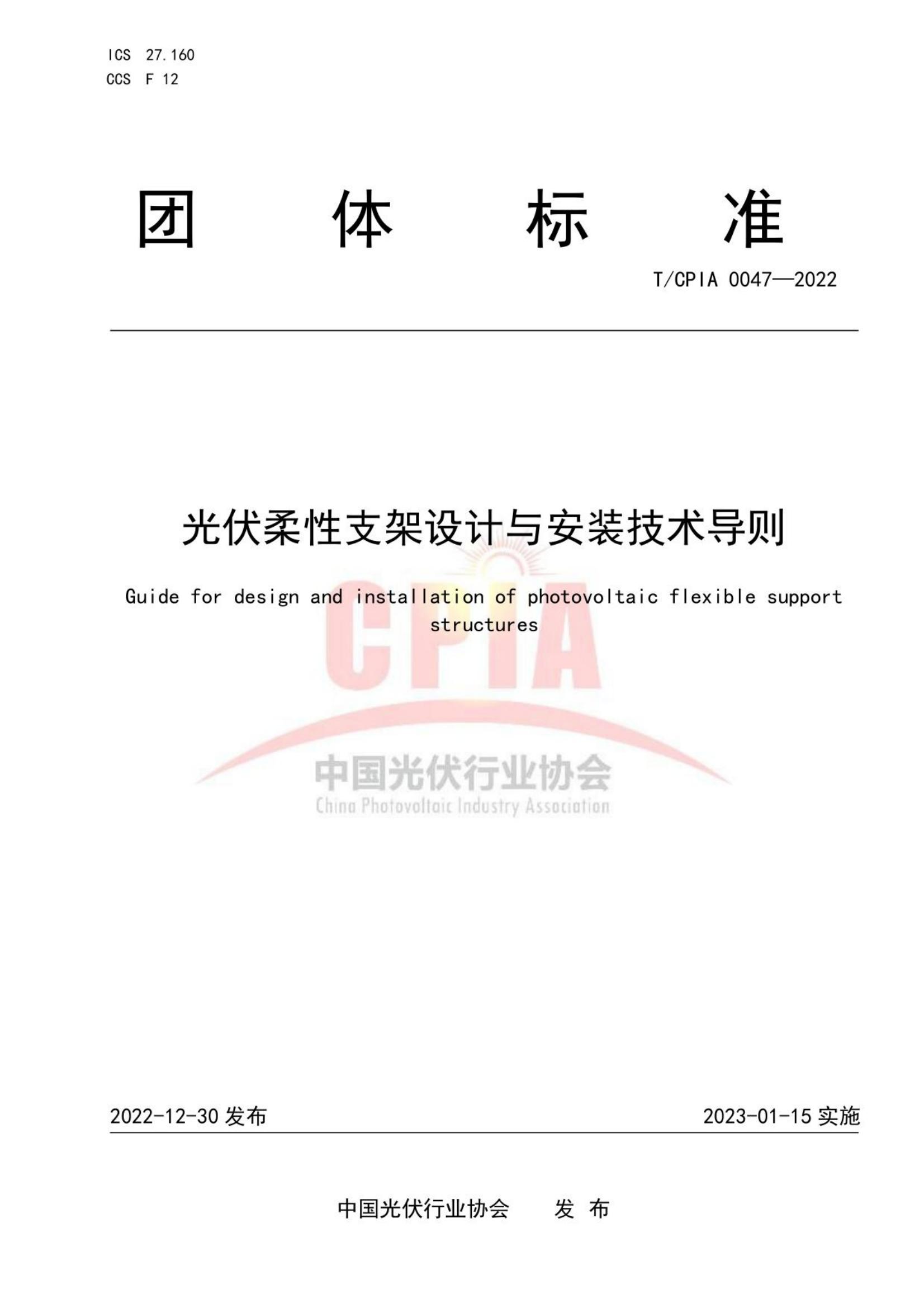 ICS 27.160
CCS F 12

团 体 标 准

T/CPIA 0047—2022

光伏柔性支架设计与安装技术导则

Guide for design and installation of photovoltaic flexible support structures

CPIA
中国光伏行业协会
China Photovoltaic Industry Association

2022-12-30 发布

2023-01-15 实施

中国光伏行业协会 发 布